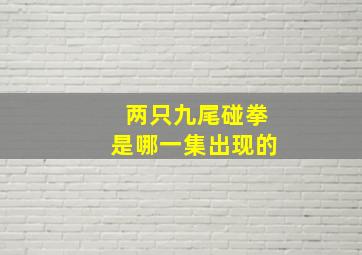 两只九尾碰拳
是哪一集出现的